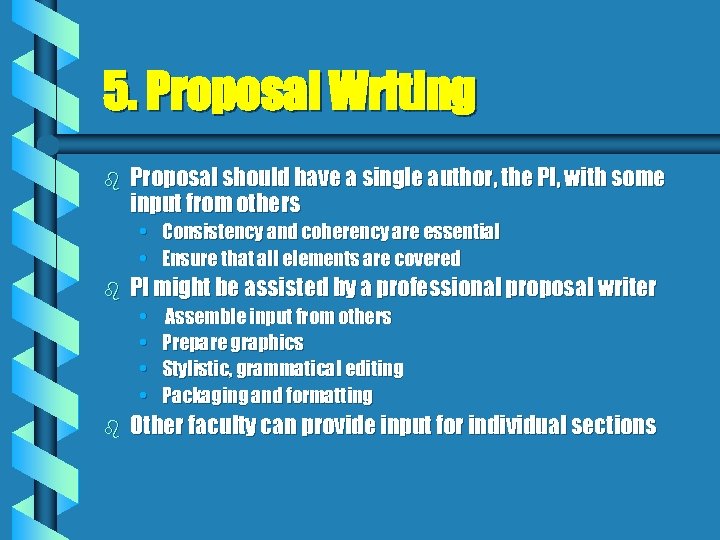 5. Proposal Writing

- Proposal should have a single author, the PI, with some input from others
  - Consistency and coherency are essential
  - Ensure that all elements are covered
- PI might be assisted by a professional proposal writer
  - Assemble input from others
  - Prepare graphics
  - Stylistic, grammatical editing
  - Packaging and formatting
- Other faculty can provide input for individual sections